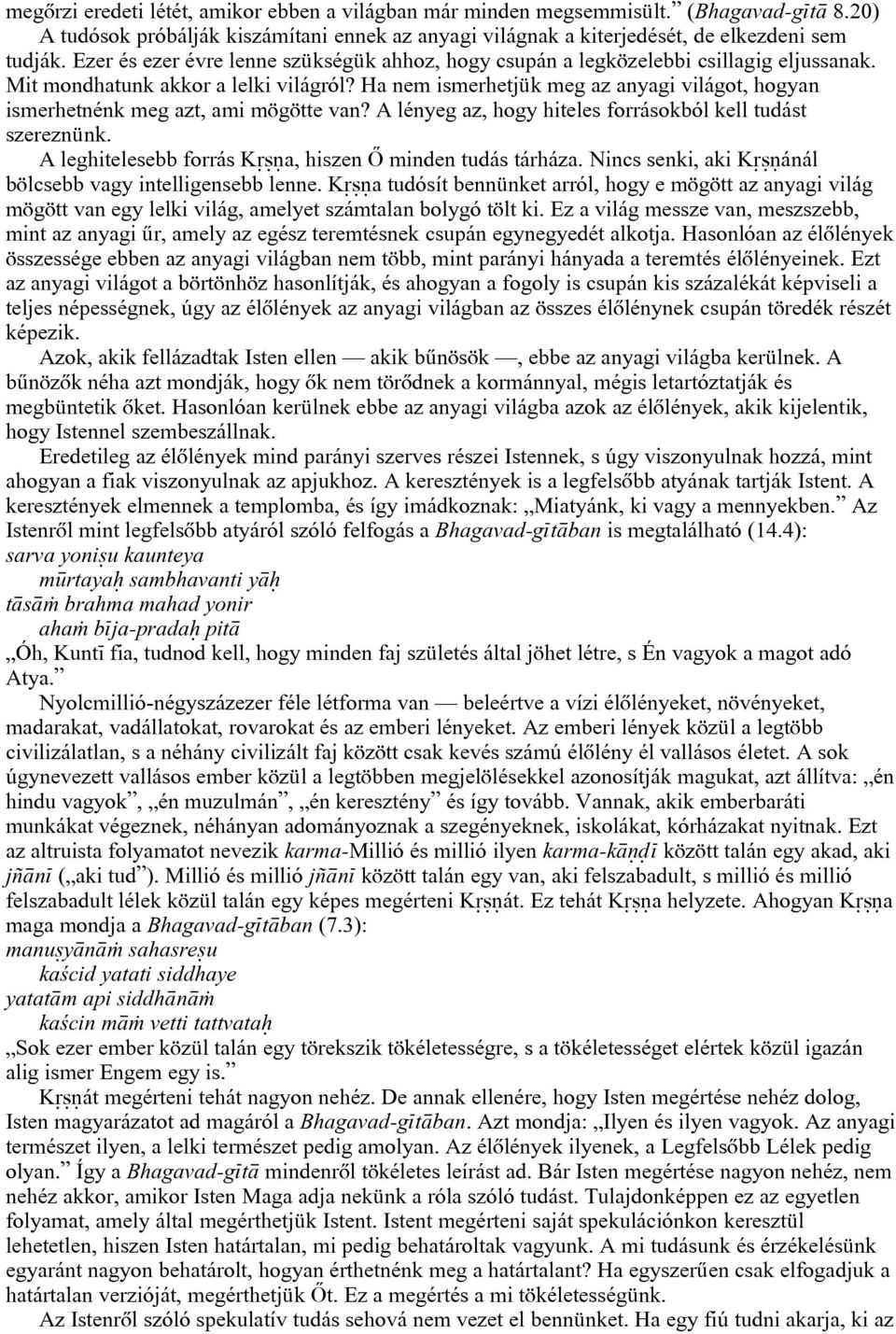 megőrzi eredeti létét, amikor ebben a világban már minden megsemmisült.” (Bhagavad-gītā 8.20)
A tudósok próbálják kiszámítani ennek az anyagi világnak a kiterjedését, de elkezdeni sem tudják. Ezer és ezer évre lenne szükségük ahhoz, hogy csupán a legközelebbi csillagig eljussanak. Mit mondhatunk akkor a lelki világról? Ha nem ismerhetjük meg az anyagi világot, hogyan ismerhetnénk meg azt, ami mögötte van? A lényeg az, hogy hiteles forrásokból kell tudást szereznünk.
A leghitelesebb forrás Kṛṣṇa, hiszen Ő minden tudás tárháza. Nincs senki, aki Kṛṣṇánál bölcsebb vagy intelligensebb lenne. Kṛṣṇa tudósít bennünket arról, hogy e mögött az anyagi világ mögött van egy lelki világ, amelyet számtalan bolygó tölt ki. Ez a világ messze van, meszszebb, mint az anyagi űr, amely az egész teremtésnek csupán egynegyedét alkotja. Hasonlóan az élőlények összessége ebben az anyagi világban nem több, mint parányi hányada a teremtés élőlényeinek. Ezt az anyagi világot a börtönhöz hasonlítják, és ahogyan a fogoly is csupán kis százalékát képviseli a teljes népességnek, úgy az élőlények az anyagi világban az összes élőlénynek csupán töredék részét képezik.
Azok, akik fellázadtak Isten ellen — akik bűnösök —, ebbe az anyagi világba kerülnek. A bűnözők néha azt mondják, hogy ők nem törődnek a kormánnyal, mégis letartóztatják és megbüntetik őket. Hasonlóan kerülnek ebbe az anyagi világba azok az élőlények, akik kijelentik, hogy Istennel szembeszállnak.
Eredetileg az élőlények mind parányi szerves részei Istennek, s úgy viszonyulnak hozzá, mint ahogyan a fiak viszonyulnak az apjukhoz. A keresztények is a legfelsőbb atyának tartják Istent. A keresztények elmennek a templomba, és így imádkoznak: „Miatyánk, ki vagy a mennyekben.” Az Istenről mint legfelsőbb atyáról szóló felfogás a Bhagavad-gītāban is megtalálható (14.4):
sarva yoniṣu kaunteya
mūrtayaḥ sambhavanti yāḥ
tāsāṁ brahma mahad yonir
ahaṁ bīja-pradaḥ pitā
„Óh, Kuntī fia, tudnod kell, hogy minden faj születés által jöhet létre, s Én vagyok a magot adó Atya.”
Nyolcmillió-négyszázezer féle létforma van — beleértve a vízi élőlényeket, növényeket, madarakat, vadállatokat, rovarokat és az emberi lényeket. Az emberi lények közül a legtöbb civilizálatlan, s a néhány civilizált faj között csak kevés számú élőlény él vallásos életet. A sok úgynevezett vallásos ember közül a legtöbben megjelölésekkel azonosítják magukat, azt állítva: „én hindu vagyok”, „én muzulmán”, „én keresztény” és így tovább. Vannak, akik emberbaráti munkákat végeznek, néhányan adományoznak a szegényeknek, iskolákat, kórházakat nyitnak. Ezt az altruista folyamatot nevezik karma-Millió és millió ilyen karma-kāṇḍī között talán egy akad, aki jñānī („aki tud”). Millió és millió jñānī között talán egy van, aki felszabadult, s millió és millió felszabadult lélek közül talán egy képes megérteni Kṛṣṇát. Ez tehát Kṛṣṇa helyzete. Ahogyan Kṛṣṇa maga mondja a Bhagavad-gītāban (7.3):
manuṣyāṇāṁ sahasreṣu
kaścid yatati siddhaye
yatatām api siddhānāṁ
kaścin māṁ vetti tattvataḥ
„Sok ezer ember közül talán egy törekszik tökéletességre, s a tökéletességet elértek közül igazán alig ismer Engem egy is.”
Kṛṣṇát megérteni tehát nagyon nehéz. De annak ellenére, hogy Isten megértése nehéz dolog, Isten magyarázatot ad magáról a Bhagavad-gītāban. Azt mondja: „Ilyen és ilyen vagyok. Az anyagi természet ilyen, a lelki természet pedig amolyan. Az élőlények ilyenek, a Legfelsőbb Lélek pedig olyan.” Így a Bhagavad-gītā mindenről tökéletes leírást ad. Bár Isten megértése nagyon nehéz, nem nehéz akkor, amikor Isten Maga adja nekünk a róla szóló tudást. Tulajdonképpen ez az egyetlen folyamat, amely által megérthetjük Istent. Istent megérteni saját spekulációnkon keresztül lehetetlen, hiszen Isten határtalan, mi pedig behatároltak vagyunk. A mi tudásunk és érzékelésünk egyaránt nagyon behatárolt, hogyan érthetnénk meg a határtalant? Ha egyszerűen csak elfogadjuk a határtalan verzióját, megérthetjük Őt. Ez a megértés a mi tökéletességünk.
Az Istenről szóló spekulatív tudás sehová nem vezet el bennünket. Ha egy fiú tudni akarja, ki az